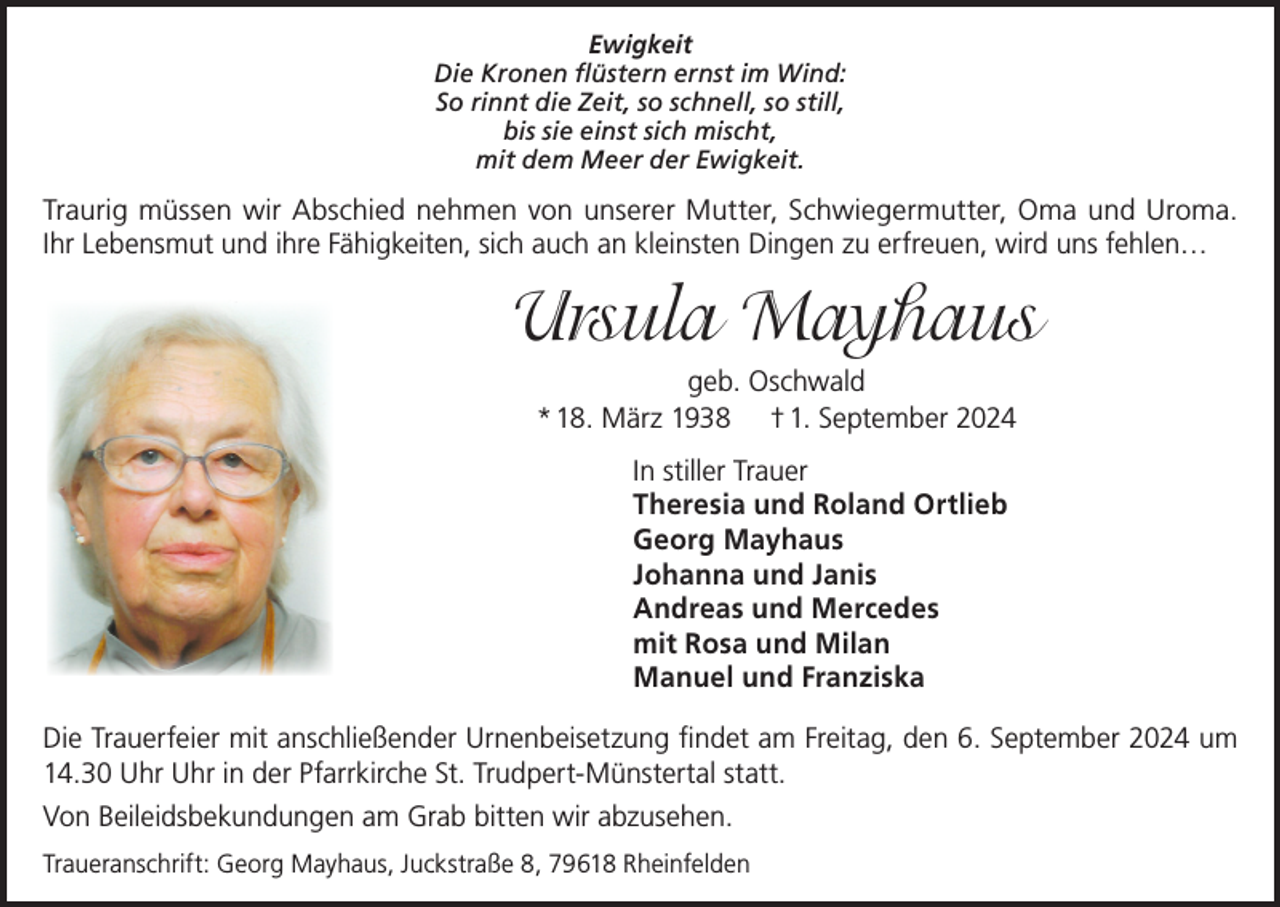 Ewigkeit
Die Kronen flüstern ernst im Wind:
So rinnt die Zeit, so schnell, so still,
bis sie einst sich mischt,
mit dem Meer der Ewigkeit.

Traurig müssen wir Abschied nehmen von unserer Mutter, Schwiegermutter, Oma und Uroma. Ihr Lebensmut und ihre Fähigkeiten, sich auch an kleinsten Dingen zu erfreuen, wird uns fehlen…

Ursula Mayhaus

geb. Oschwald
* 18. März 1938 † 1. September 2024

In stiller Trauer
Theresia und Roland Ortlieb
Georg Mayhaus
Johanna und Janis
Andreas und Mercedes
mit Rosa und Milan
Manuel und Franziska

Die Trauerfeier mit anschließender Urnenbeisetzung findet am Freitag, den 6. September 2024 um 14.30 Uhr Uhr in der Pfarrkirche St. Trudpert-Münstertal statt.

Von Beileidsbekundungen am Grab bitten wir abzusehen.

Traueranschrift: Georg Mayhaus, Juckstraße 8, 79618 Rheinfelden